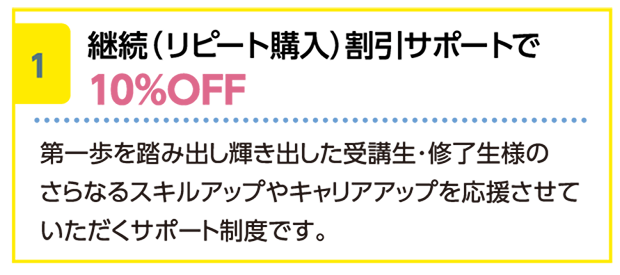 1

継続（リピート購入）割引サポートで
10%OFF

第一歩を踏み出し輝き出した受講生・修了生様のさらなるスキルアップやキャリアアップを応援させていただくサポート制度です。